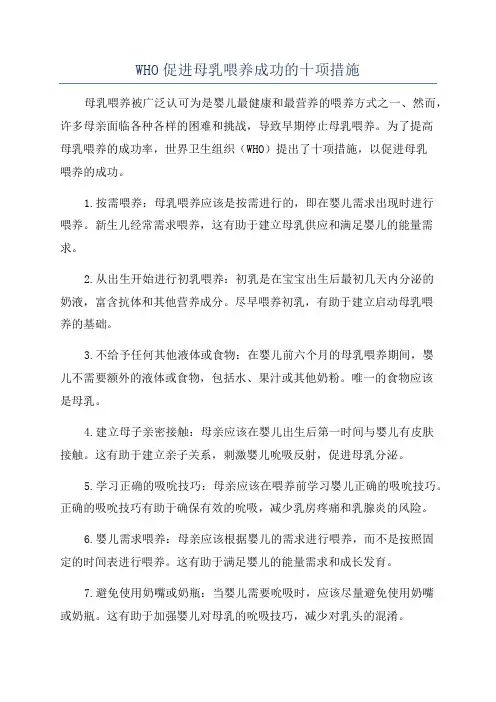 WHO促进母乳喂养成功的十项措施

母乳喂养被广泛认可为是婴儿最健康和最营养的喂养方式之一、然而，许多母亲面临各种各样的困难和挑战，导致早期停止母乳喂养。为了提高母乳喂养的成功率，世界卫生组织（WHO）提出了十项措施，以促进母乳喂养的成功。

1.按需喂养：母乳喂养应该是按需进行的，即在婴儿需求出现时进行喂养。新生儿经常需求喂养，这有助于建立母乳供应和满足婴儿的能量需求。

2.从出生开始进行初乳喂养：初乳是在宝宝出生后最初几天内分泌的奶液，富含抗体和其他营养成分。尽早喂养初乳，有助于建立启动母乳喂养的基础。

3.不给予任何其他液体或食物：在婴儿前六个月的母乳喂养期间，婴儿不需要额外的液体或食物，包括水、果汁或其他奶粉。唯一的食物应该是母乳。

4.建立母子亲密接触：母亲应该在婴儿出生后第一时间与婴儿有皮肤接触。这有助于建立亲子关系，刺激婴儿吮吸反射，促进母乳分泌。

5.学习正确的吸吮技巧：母亲应该在喂养前学习婴儿正确的吸吮技巧。正确的吸吮技巧有助于确保有效的吮吸，减少乳房疼痛和乳腺炎的风险。

6.婴儿需求喂养：母亲应该根据婴儿的需求进行喂养，而不是按照固定的时间表进行喂养。这有助于满足婴儿的能量需求和成长发育。

7.避免使用奶嘴或奶瓶：当婴儿需要吮吸时，应该尽量避免使用奶嘴或奶瓶。这有助于加强婴儿对母乳的吮吸技巧，减少对乳头的混淆。